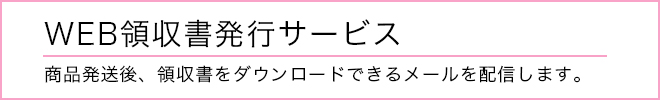 WEB領収書発行サービス

商品発送後、領収書をダウンロードできるメールを配信します。